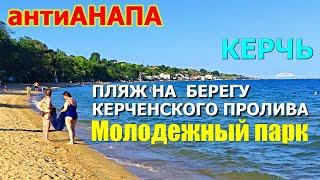 антиАНАПА

КЕРЧЬ

ПЛЯЖ НА БЕРЕГУ КЕРЧЕНСКОГО ПРОЛИВА

Молодежный парк